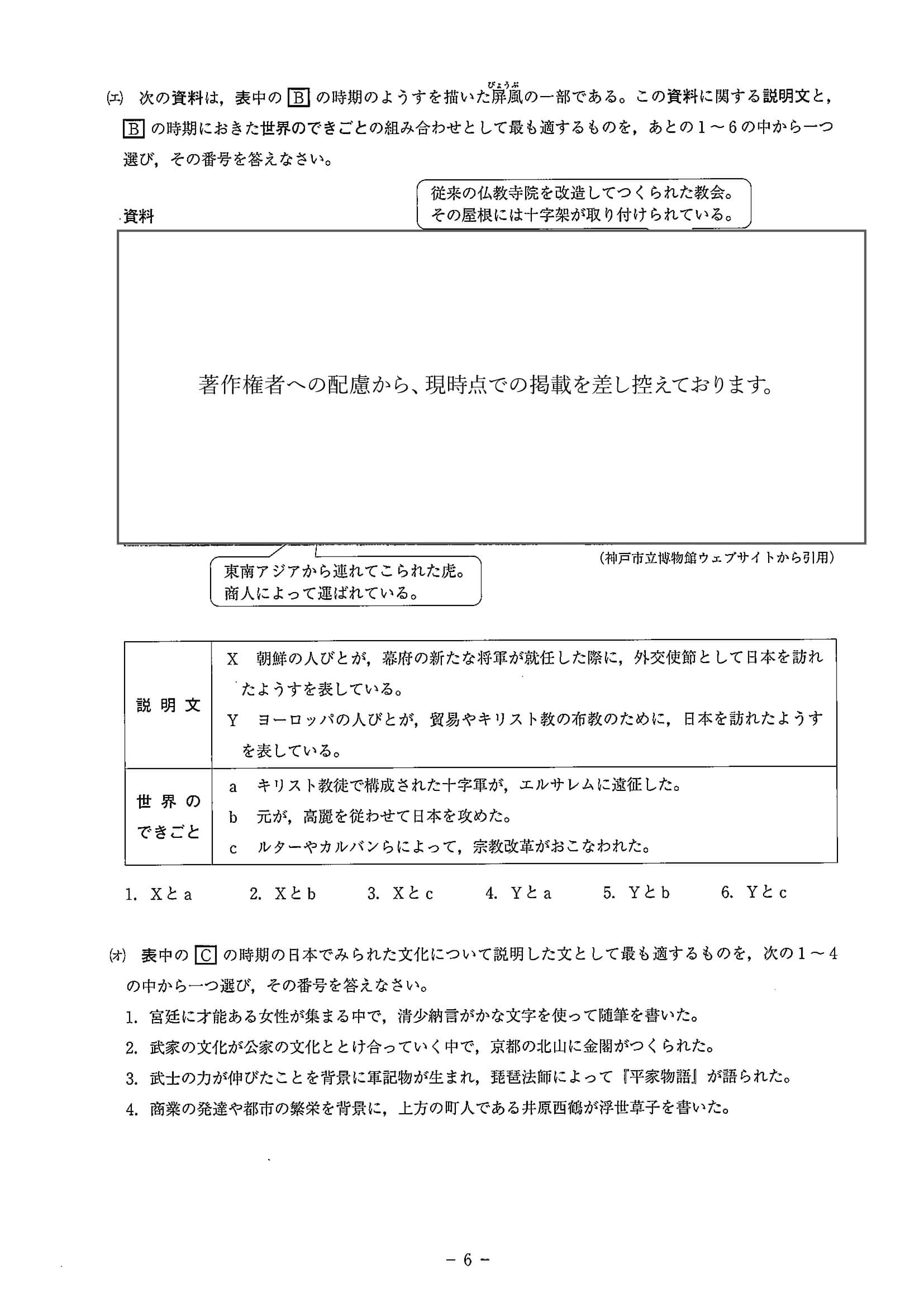 (エ) 次の資料は，表中の B の時期のようすを描いた屏風（びょうぶ）の一部である。この資料に関する説明文と，B の時期におきた世界のできごとの組み合わせとして最も適するものを，あとの１～６の中から一つ選び，その番号を答えなさい。

資料

従来の仏教寺院を改造してつくられた教会。その屋根には十字架が取り付けられている。

著作権者への配慮から、現時点での掲載を差し控えております。

(神戸市立博物館ウェブサイトから引用)

東南アジアから連れてこられた虎。商人によって運ばれている。

| 説明文 | X 朝鮮の人びとが，幕府の新たな将軍が就任した際に，外交使節として日本を訪れたようすを表している。<br>Y ヨーロッパの人びとが，貿易やキリスト教の布教のために，日本を訪れたようすを表している。 |
|---|---|
| 世界のできごと | a キリスト教徒で構成された十字軍が，エルサレムに遠征した。<br>b 元が，高麗を従わせて日本を攻めた。<br>c ルターやカルバンらによって，宗教改革がおこなわれた。 |

1. Xとa　2. Xとb　3. Xとc　4. Yとa　5. Yとb　6. Yとc

(オ) 表中の C の時期の日本でみられた文化について説明した文として最も適するものを，次の１～４の中から一つ選び，その番号を答えなさい。

1. 宮廷に才能ある女性が集まる中で，清少納言がかな文字を使って随筆を書いた。
2. 武家の文化が公家の文化ととけ合っていく中で，京都の北山に金閣がつくられた。
3. 武士の力が伸びたことを背景に軍記物が生まれ，琵琶法師によって『平家物語』が語られた。
4. 商業の発達や都市の繁栄を背景に，上方の町人である井原西鶴が浮世草子を書いた。

－ 6 －